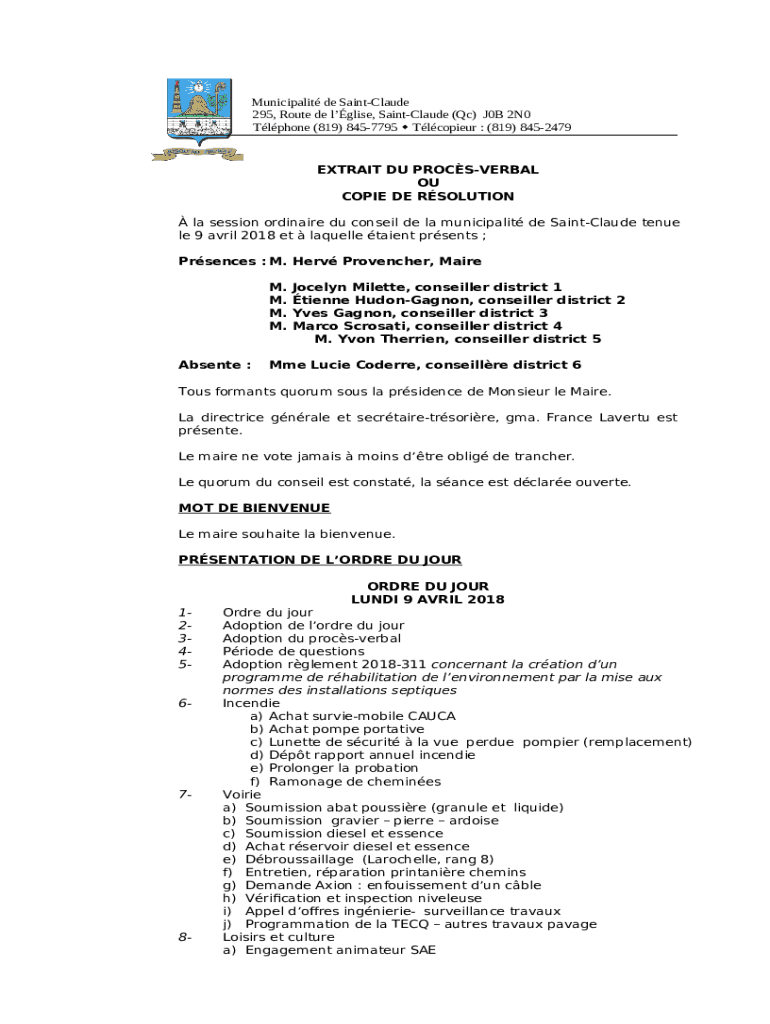 Municipalité de Saint-Claude
295, Route de l'Église, Saint-Claude (Qc) J0B 2N0
Téléphone (819) 845-7795 • Télécopieur : (819) 845-2479

EXTRAIT DU PROCÈS-VERBAL
OU
COPIE DE RÉSOLUTION

À la session ordinaire du conseil de la municipalité de Saint-Claude tenue le 9 avril 2018 et à laquelle étaient présents ;

Présences : M. Hervé Provencher, Maire

M. Jocelyn Milette, conseiller district 1
M. Étienne Hudon-Gagnon, conseiller district 2
M. Yves Gagnon, conseiller district 3
M. Marco Scrosati, conseiller district 4
M. Yvon Therrien, conseiller district 5

Absente : Mme Lucie Coderre, conseillère district 6

Tous formants quorum sous la présidence de Monsieur le Maire.

La directrice générale et secrétaire-trésorière, gma. France Lavertu est présente.

Le maire ne vote jamais à moins d'être obligé de trancher.

Le quorum du conseil est constaté, la séance est déclarée ouverte.

MOT DE BIENVENUE

Le maire souhaite la bienvenue.

PRÉSENTATION DE L'ORDRE DU JOUR

ORDRE DU JOUR
LUNDI 9 AVRIL 2018

1- Ordre du jour
2- Adoption de l'ordre du jour
3- Adoption du procès-verbal
4- Période de questions
5- Adoption règlement 2018-311 concernant la création d'un programme de réhabilitation de l'environnement par la mise aux normes des installations septiques
6- Incendie
a) Achat survie-mobile CAUCA
b) Achat pompe portative
c) Lunette de sécurité à la vue perdue pompier (remplacement)
d) Dépôt rapport annuel incendie
e) Prolonger la probation
f) Ramonage de cheminées
7- Voirie
a) Soumission abat poussière (granule et liquide)
b) Soumission gravier – pierre – ardoise
c) Soumission diesel et essence
d) Achat réservoir diesel et essence
e) Débroussaillage (Larochelle, rang 8)
f) Entretien, réparation printanière chemins
g) Demande Axion : enfouissement d'un câble
h) Vérification et inspection niveleuse
i) Appel d'offres ingénierie- surveillance travaux
j) Programmation de la TECQ – autres travaux pavage
8- Loisirs et culture
a) Engagement animateur SAE